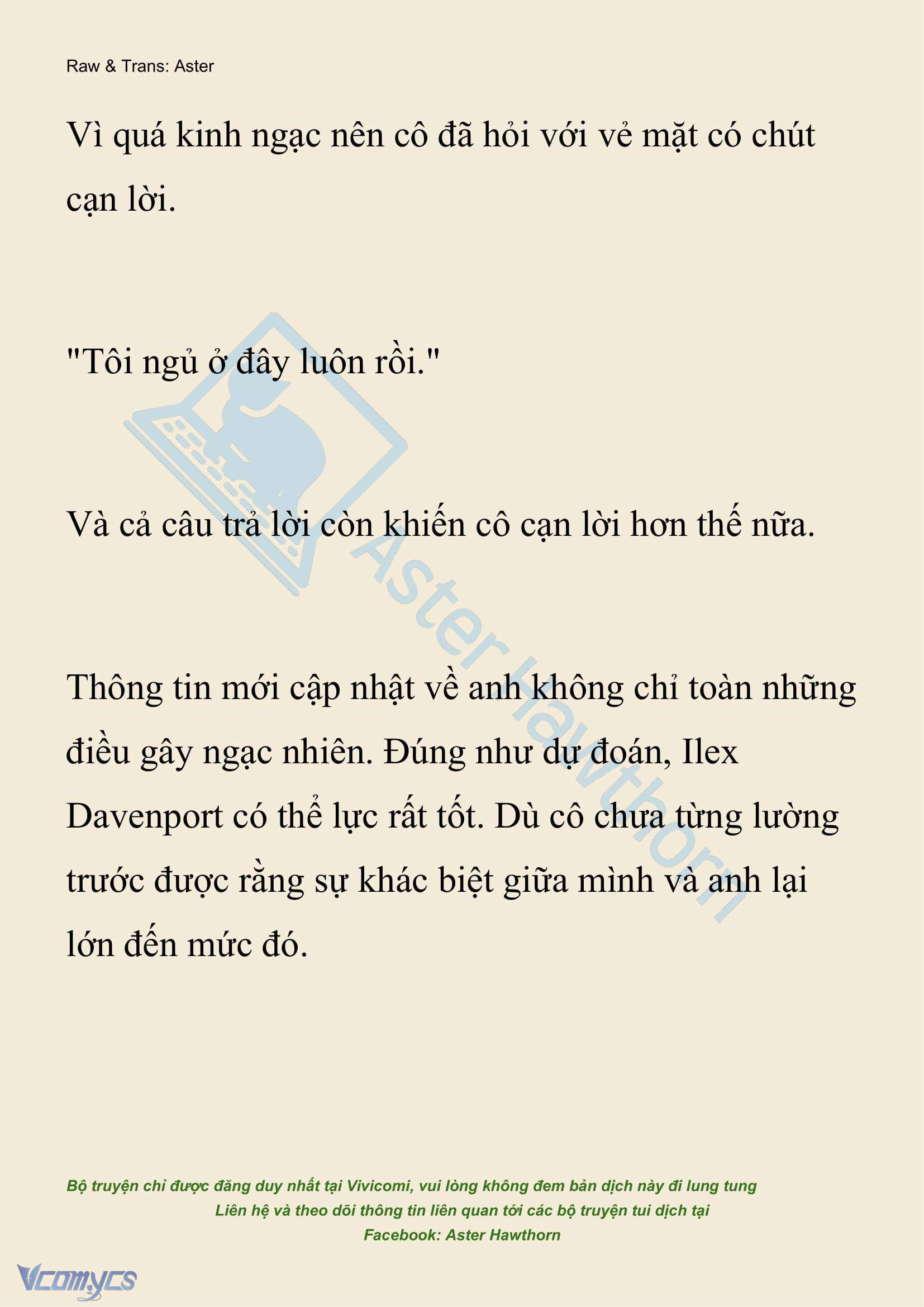 Raw & Trans: Aster

Vì quá kinh ngạc nên cô đã hỏi với vẻ mặt có chút cạn lời.

"Tôi ngủ ở đây luôn rồi."

Và cả câu trả lời còn khiến cô cạn lời hơn thế nữa.

Thông tin mới cập nhật về anh không chỉ toàn những điều gây ngạc nhiên. Đúng như dự đoán, Ilex Davenport có thể lực rất tốt. Dù cô chưa từng lường trước được rằng sự khác biệt giữa mình và anh lại lớn đến mức đó.

Aster Hawthorn

Bộ truyện chỉ được đăng duy nhất tại Vivicomi, vui lòng không đem bản dịch này đi lung tung
Liên hệ và theo dõi thông tin liên quan tới các bộ truyện tui dịch tại
Facebook: Aster Hawthorn

Vcomycs